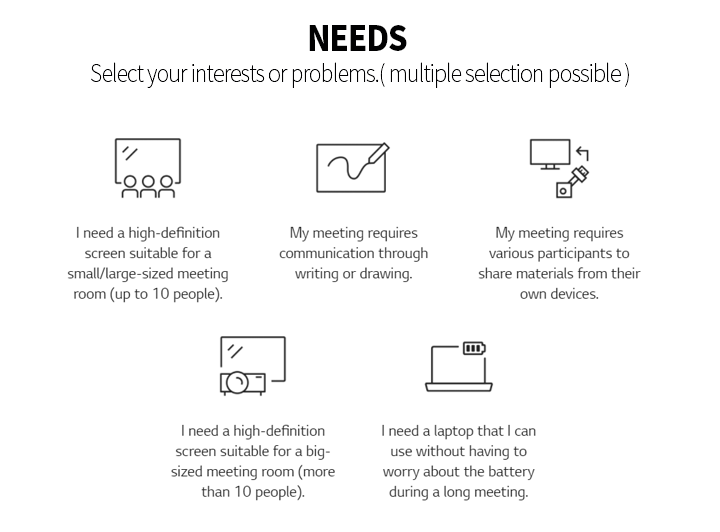 NEEDS

Select your interests or problems.( multiple selection possible )

I need a high-definition screen suitable for a small/large-sized meeting room (up to 10 people).

My meeting requires communication through writing or drawing.

My meeting requires various participants to share materials from their own devices.

I need a high-definition screen suitable for a big-sized meeting room (more than 10 people).

I need a laptop that I can use without having to worry about the battery during a long meeting.